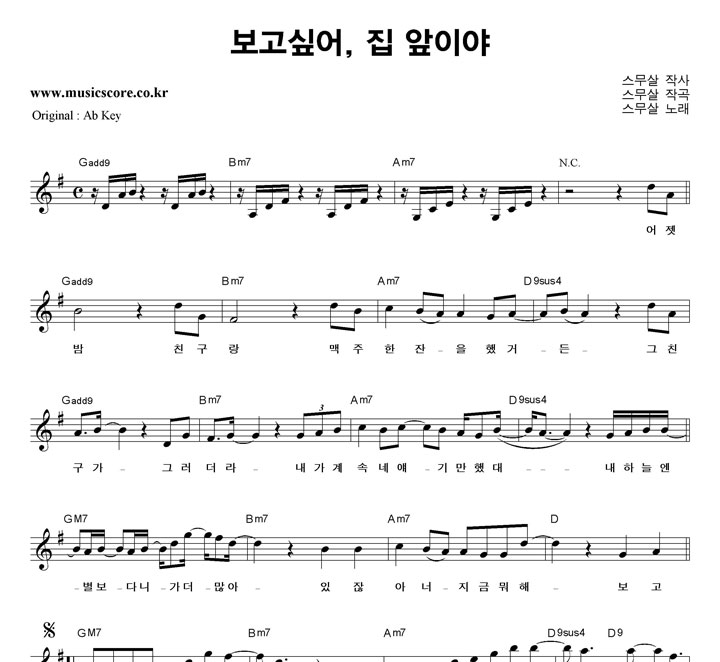 보고싶어, 집 앞이야

www.musicscore.co.kr
Original : Ab Key

스무살 작사
스무살 작곡
스무살 노래

Gadd9 Bm7 Am7 N.C.

어 젯

Gadd9 Bm7 Am7 D9sus4

밤 친 구 랑 맥 주 한 잔 - 을 했 거 - 든 - 그 친

Gadd9 Bm7 Am7 D9sus4

구 가 - 그 러 더 라 - 내 가 계 속 네 얘 - 기 만 했 대 - - - 내 하 늘 엔

GM7 Bm7 Am7 D

- 별 보 - 다 니 - 가 더 - 많 아 - 있 잖 아 너 - 지 금 뭐 해 - 보 고

GM7 Bm7 Am7 D9sus4 D9